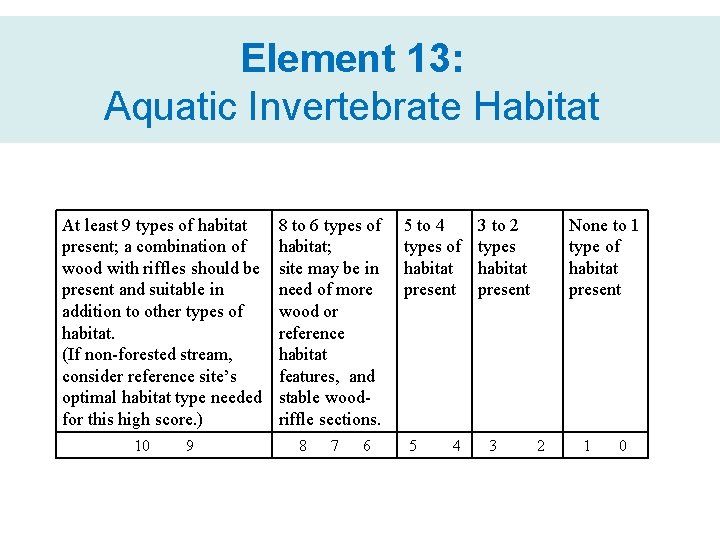 Element 13:
Aquatic Invertebrate Habitat

| At least 9 types of habitat present; a combination of wood with riffles should be present and suitable in addition to other types of habitat. (If non-forested stream, consider reference site's optimal habitat type needed for this high score.) | 8 to 6 types of habitat; site may be in need of more wood or reference habitat features, and stable wood-riffle sections. | 5 to 4 types of habitat present | 3 to 2 types habitat present | None to 1 type of habitat present |
|---|---|---|---|---|
| 10 9 | 8 7 6 | 5 4 | 3 2 | 1 0 |